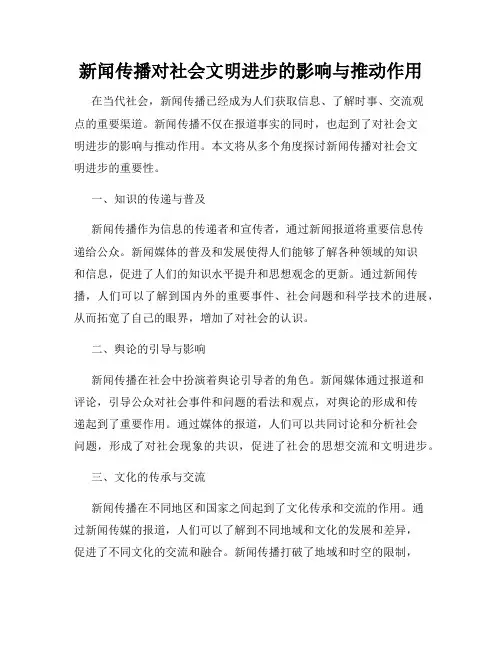 新闻传播对社会文明进步的影响与推动作用

在当代社会，新闻传播已经成为人们获取信息、了解时事、交流观点的重要渠道。新闻传播不仅在报道事实的同时，也起到了对社会文明进步的影响与推动作用。本文将从多个角度探讨新闻传播对社会文明进步的重要性。

一、知识的传递与普及

新闻传播作为信息的传递者和宣传者，通过新闻报道将重要信息传递给公众。新闻媒体的普及和发展使得人们能够了解各种领域的知识和信息，促进了人们的知识水平提升和思想观念的更新。通过新闻传播，人们可以了解到国内外的重要事件、社会问题和科学技术的进展，从而拓宽了自己的眼界，增加了对社会的认识。

二、舆论的引导与影响

新闻传播在社会中扮演着舆论引导者的角色。新闻媒体通过报道和评论，引导公众对社会事件和问题的看法和观点，对舆论的形成和传递起到了重要作用。通过媒体的报道，人们可以共同讨论和分析社会问题，形成了对社会现象的共识，促进了社会的思想交流和文明进步。

三、文化的传承与交流

新闻传播在不同地区和国家之间起到了文化传承和交流的作用。通过新闻传媒的报道，人们可以了解到不同地域和文化的发展和差异，促进了不同文化的交流和融合。新闻传播打破了地域和时空的限制，